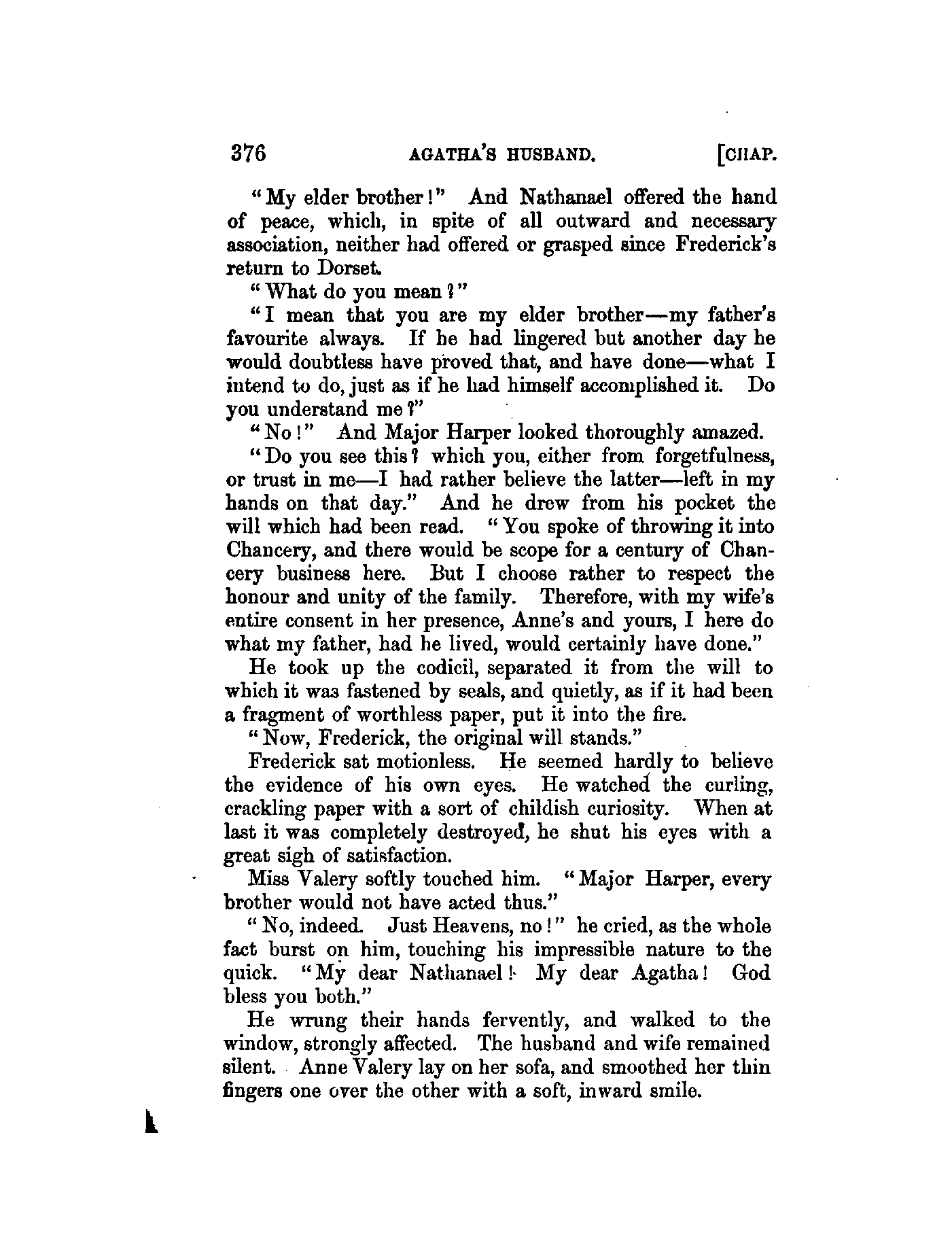 376 AGATHA'S HUSBAND. [CHAP.

"My elder brother!" And Nathanael offered the hand of peace, which, in spite of all outward and necessary association, neither had offered or grasped since Frederick's return to Dorset.

"What do you mean?"

"I mean that you are my elder brother—my father's favourite always. If he had lingered but another day he would doubtless have proved that, and have done—what I intend to do, just as if he had himself accomplished it. Do you understand me?"

"No!" And Major Harper looked thoroughly amazed.

"Do you see this? which you, either from forgetfulness, or trust in me—I had rather believe the latter—left in my hands on that day." And he drew from his pocket the will which had been read. "You spoke of throwing it into Chancery, and there would be scope for a century of Chancery business here. But I choose rather to respect the honour and unity of the family. Therefore, with my wife's entire consent in her presence, Anne's and yours, I here do what my father, had he lived, would certainly have done."

He took up the codicil, separated it from the will to which it was fastened by seals, and quietly, as if it had been a fragment of worthless paper, put it into the fire.

"Now, Frederick, the original will stands."

Frederick sat motionless. He seemed hardly to believe the evidence of his own eyes. He watched the curling, crackling paper with a sort of childish curiosity. When at last it was completely destroyed, he shut his eyes with a great sigh of satisfaction.

Miss Valery softly touched him. "Major Harper, every brother would not have acted thus."

"No, indeed. Just Heavens, no!" he cried, as the whole fact burst on him, touching his impressible nature to the quick. "My dear Nathanael! My dear Agatha! God bless you both."

He wrung their hands fervently, and walked to the window, strongly affected. The husband and wife remained silent. Anne Valery lay on her sofa, and smoothed her thin fingers one over the other with a soft, inward smile.